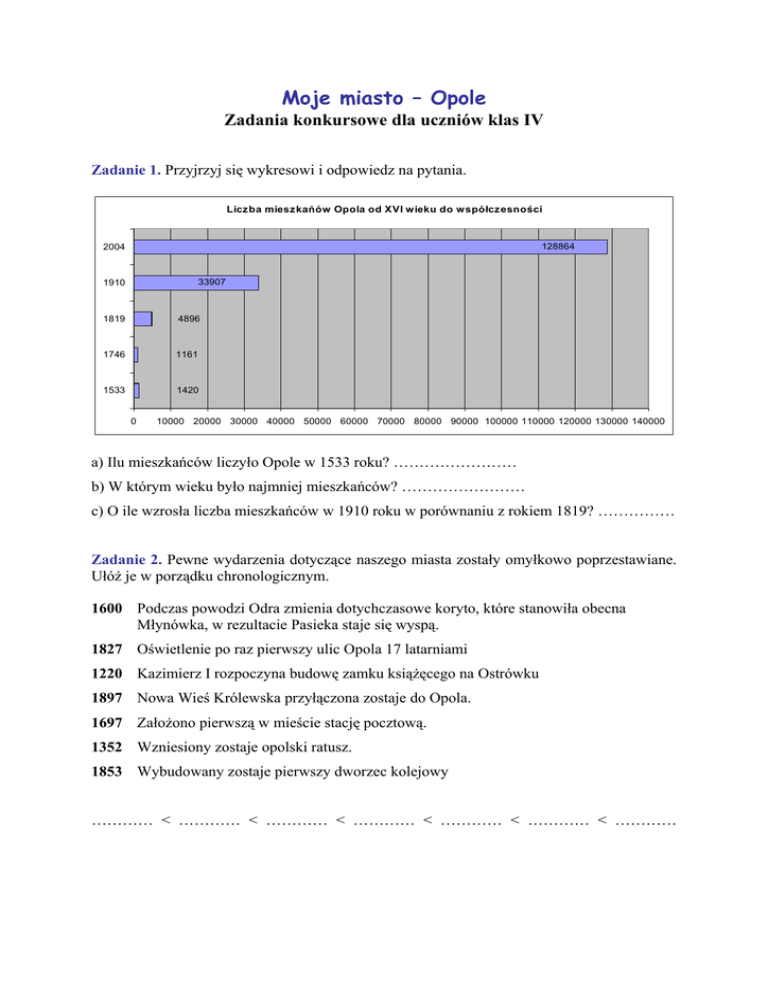 Moje miasto – Opole
Zadania konkursowe dla uczniów klas IV

Zadanie 1. Przyjrzyj się wykresowi i odpowiedz na pytania.

Liczba mieszkańów Opola od XVI wieku do współczesności

2004 128864
1910 33907
1819 4896
1746 1161
1533 1420

0 10000 20000 30000 40000 50000 60000 70000 80000 90000 100000 110000 120000 130000 140000

a) Ilu mieszkańców liczyło Opole w 1533 roku? ……………………

b) W którym wieku było najmniej mieszkańców? ……………………

c) O ile wzrosła liczba mieszkańców w 1910 roku w porównaniu z rokiem 1819? ……………

Zadanie 2. Pewne wydarzenia dotyczące naszego miasta zostały omyłkowo poprzestawiane. Ułóż je w porządku chronologicznym.

1600 Podczas powodzi Odra zmienia dotychczasowe koryto, które stanowiła obecna Młynówka, w rezultacie Pasieka staje się wyspą.

1827 Oświetlenie po raz pierwszy ulic Opola 17 latarniami

1220 Kazimierz I rozpoczyna budowę zamku książęcego na Ostrówku

1897 Nowa Wieś Królewska przyłączona zostaje do Opola.

1697 Założono pierwszą w mieście stację pocztową.

1352 Wzniesiony zostaje opolski ratusz.

1853 Wybudowany zostaje pierwszy dworzec kolejowy

………… < ………… < ………… < ………… < ………… < ………… < …………